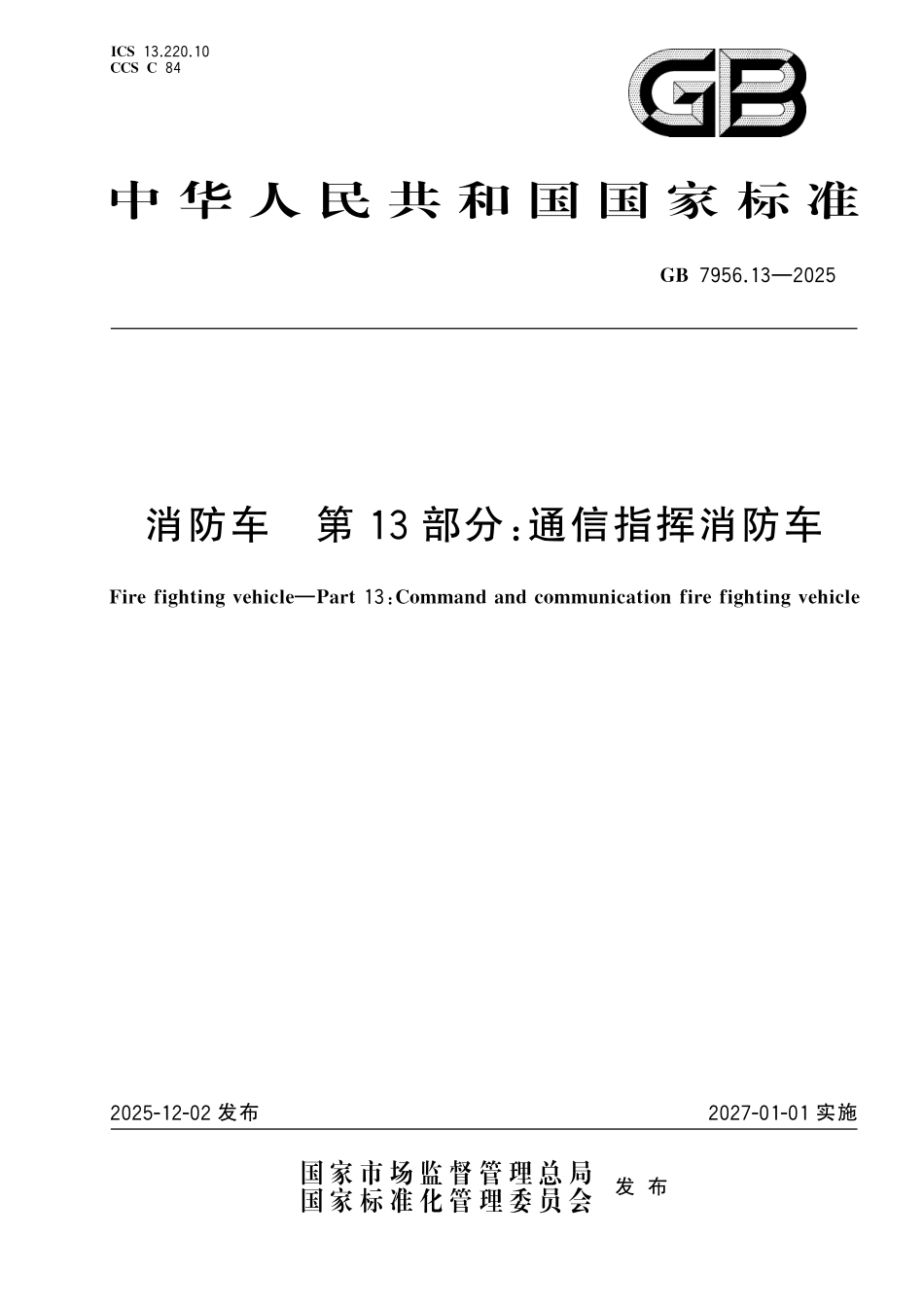 ICS 13.220.10
CCS C 84

GB

中华人民共和国国家标准

GB 7956.13—2025

消防车　第13部分：通信指挥消防车

Fire fighting vehicle—Part 13：Command and communication fire fighting vehicle

2025-12-02 发布

2027-01-01 实施

国家市场监督管理总局
国家标准化管理委员会 发布